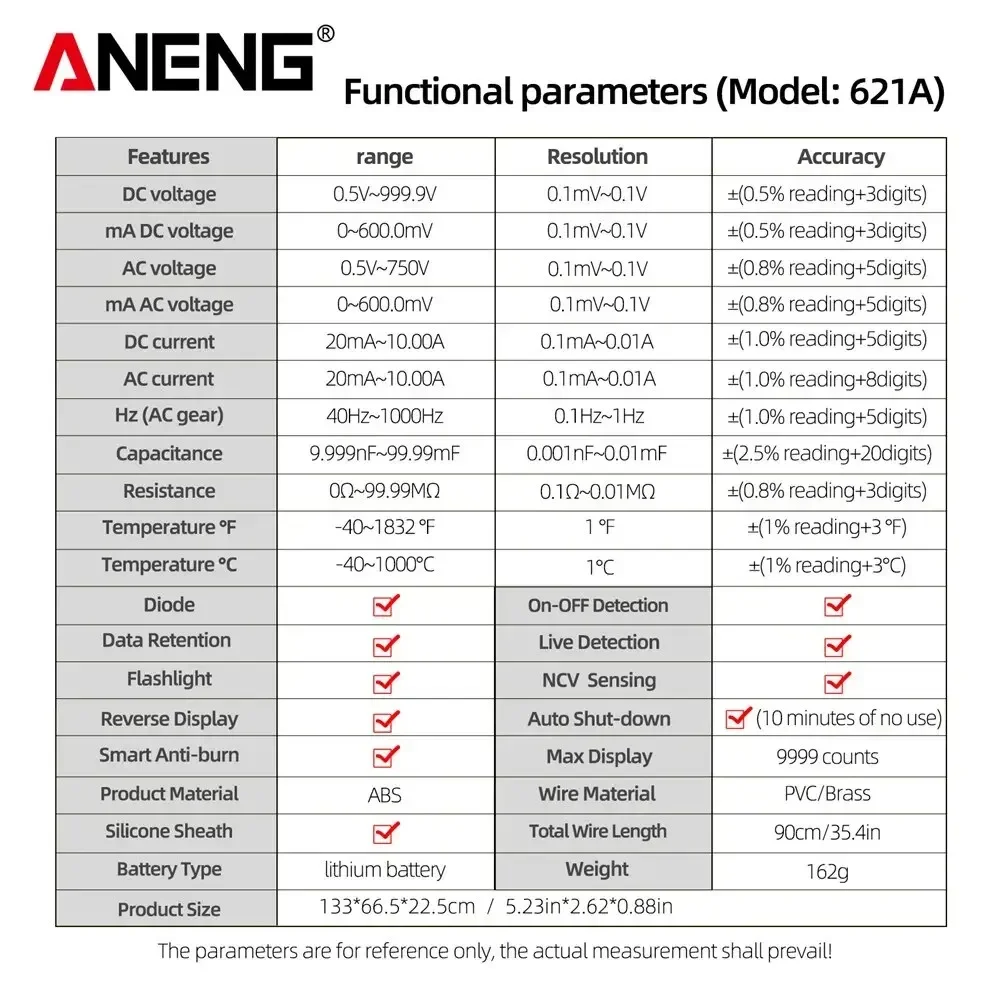 ANENG®

Functional parameters (Model: 621A)

| Features | range | Resolution | Accuracy |
|---|---|---|---|
| DC voltage | 0.5V~999.9V | 0.1mV~0.1V | ±(0.5% reading+3digits) |
| mA DC voltage | 0~600.0mV | 0.1mV~0.1V | ±(0.5% reading+3digits) |
| AC voltage | 0.5V~750V | 0.1mV~0.1V | ±(0.8% reading+5digits) |
| mA AC voltage | 0~600.0mV | 0.1mV~0.1V | ±(0.8% reading+5digits) |
| DC current | 20mA~10.00A | 0.1mA~0.01A | ±(1.0% reading+5digits) |
| AC current | 20mA~10.00A | 0.1mA~0.01A | ±(1.0% reading+8digits) |
| Hz (AC gear) | 40Hz~1000Hz | 0.1Hz~1Hz | ±(1.0% reading+5digits) |
| Capacitance | 9.999nF~99.99mF | 0.001nF~0.01mF | ±(2.5% reading+20digits) |
| Resistance | 0Ω~99.99MΩ | 0.1Ω~0.01MΩ | ±(0.8% reading+3digits) |
| Temperature °F | -40~1832 °F | 1 °F | ±(1% reading+3 °F) |
| Temperature °C | -40~1000°C | 1°C | ±(1% reading+3°C) |
| Diode | ✓ | On-OFF Detection | ✓ |
| Data Retention | ✓ | Live Detection | ✓ |
| Flashlight | ✓ | NCV Sensing | ✓ |
| Reverse Display | ✓ | Auto Shut-down | ✓ (10 minutes of no use) |
| Smart Anti-burn | ✓ | Max Display | 9999 counts |
| Product Material | ABS | Wire Material | PVC/Brass |
| Silicone Sheath | ✓ | Total Wire Length | 90cm/35.4in |
| Battery Type | lithium battery | Weight | 162g |
| Product Size | 133*66.5*22.5cm / 5.23in*2.62*0.88in | | |

The parameters are for reference only, the actual measurement shall prevail!